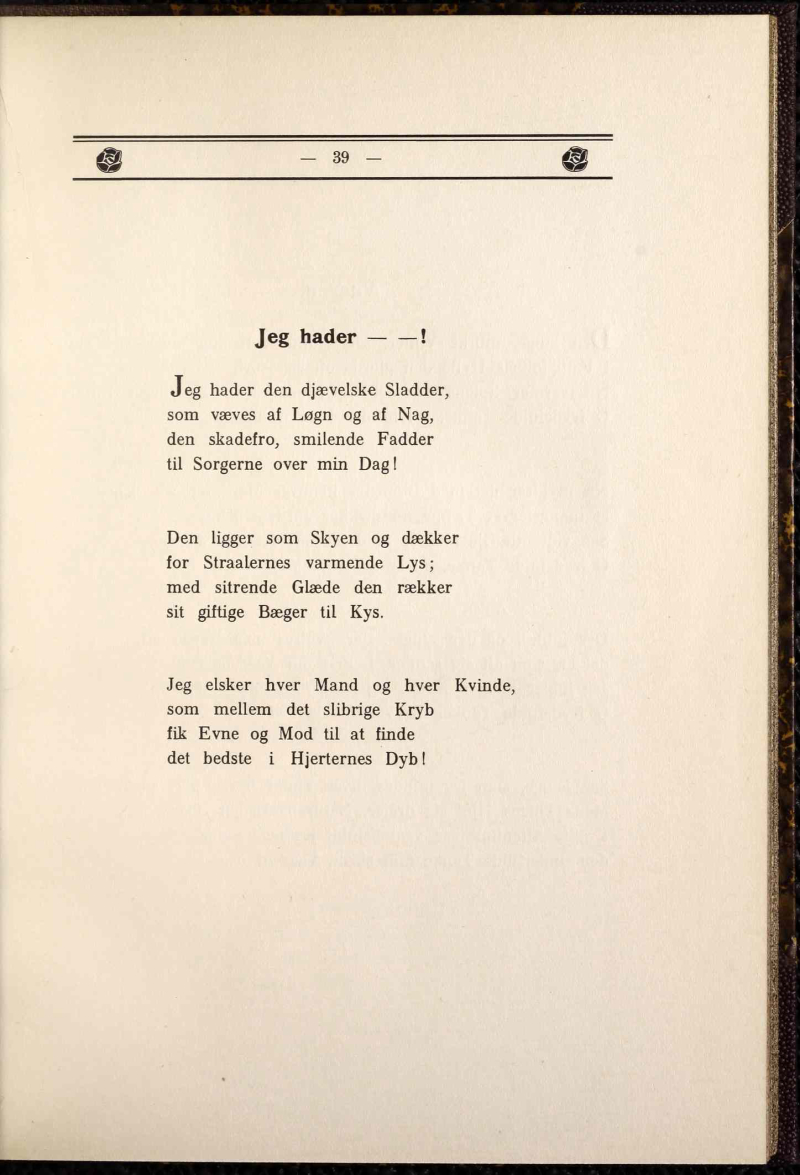 — 39 —

Jeg hader — —!

Jeg hader den djævelske Sladder,
som væves af Løgn og af Nag,
den skadefro, smilende Fadder
til Sorgerne over min Dag!

Den ligger som Skyen og dækker
for Straalernes varmende Lys;
med sitrende Glæde den rækker
sit giftige Bæger til Kys.

Jeg elsker hver Mand og hver Kvinde,
som mellem det slibrige Kryb
fik Evne og Mod til at finde
det bedste i Hjerternes Dyb!